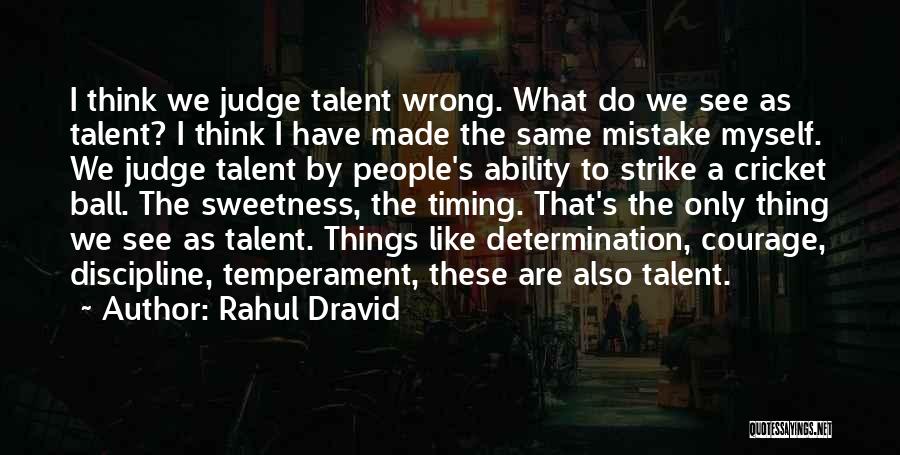 I think we judge talent wrong. What do we see as talent? I think I have made the same mistake myself. We judge talent by people's ability to strike a cricket ball. The sweetness, the timing. That's the only thing we see as talent. Things like determination, courage, discipline, temperament, these are also talent.

~ Author: Rahul Dravid

QUOTESSAYINGS.NET